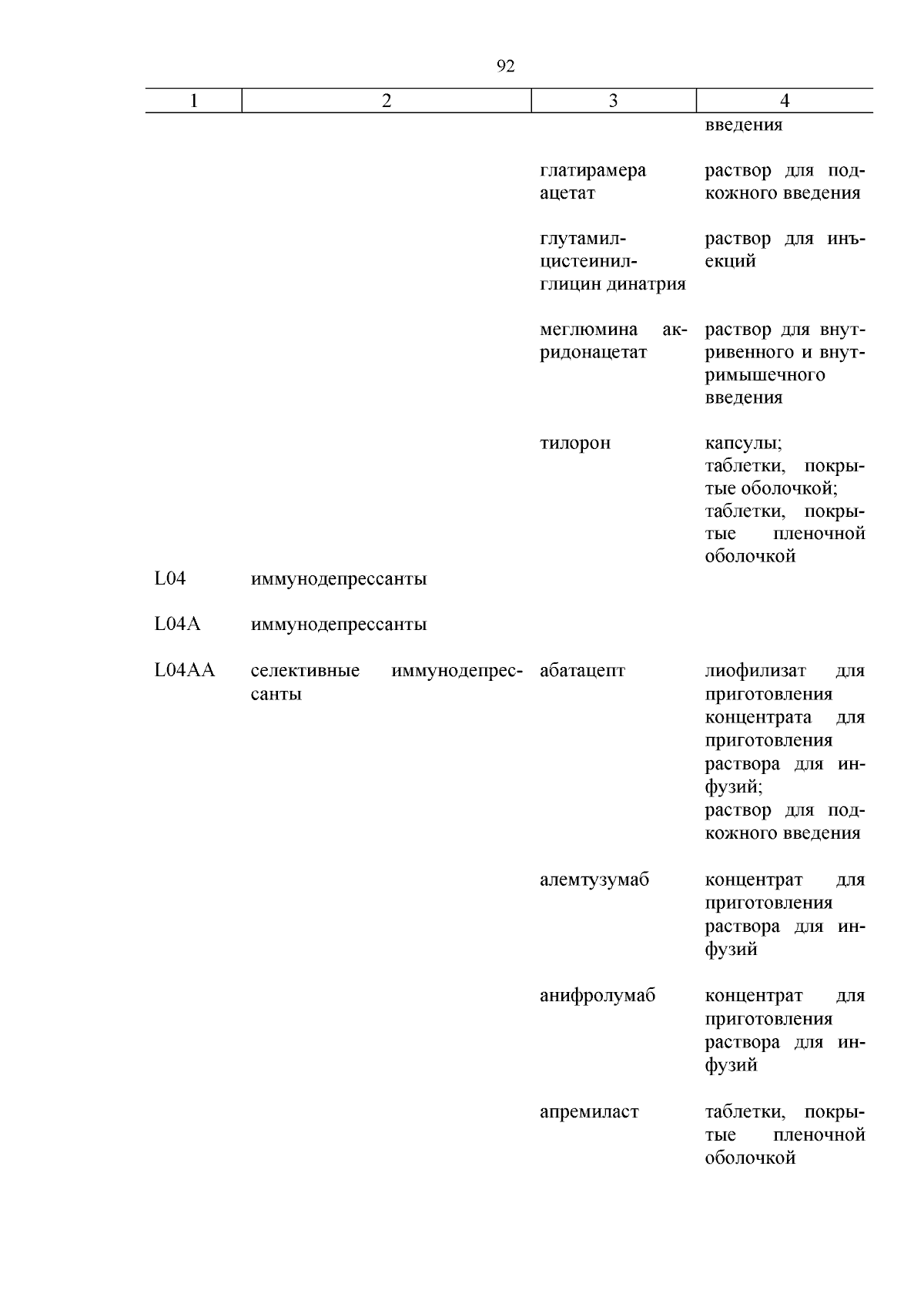 92

| 1 | 2 | 3 | 4 |
|---|---|---|---|
| | | | введения |
| | | глатирамера ацетат | раствор для подкожного введения |
| | | глутамил-цистеинил-глицин динатрия | раствор для инъекций |
| | | меглюмина акридонацетат | раствор для внутривенного и внутримышечного введения |
| | | тилорон | капсулы; таблетки, покрытые оболочкой; таблетки, покрытые пленочной оболочкой |
| L04 | иммунодепрессанты | | |
| L04A | иммунодепрессанты | | |
| L04AA | селективные иммунодепрессанты | абатацепт | лиофилизат для приготовления концентрата для приготовления раствора для инфузий; раствор для подкожного введения |
| | | алемтузумаб | концентрат для приготовления раствора для инфузий |
| | | анифролумаб | концентрат для приготовления раствора для инфузий |
| | | апремиласт | таблетки, покрытые пленочной оболочкой |